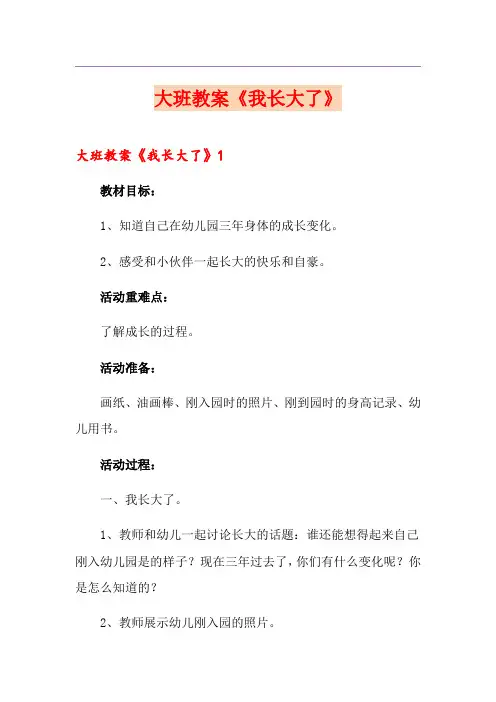 大班教案《我长大了》

大班教案《我长大了》1

教材目标：

1、知道自己在幼儿园三年身体的成长变化。

2、感受和小伙伴一起长大的快乐和自豪。

活动重难点：

了解成长的过程。

活动准备：

画纸、油画棒、刚入园时的照片、刚到园时的身高记录、幼儿用书。

活动过程：

一、我长大了。

1、教师和幼儿一起讨论长大的话题：谁还能想得起来自己刚入幼儿园是的样子？现在三年过去了，你们有什么变化呢？你是怎么知道的？

2、教师展示幼儿刚入园的照片。